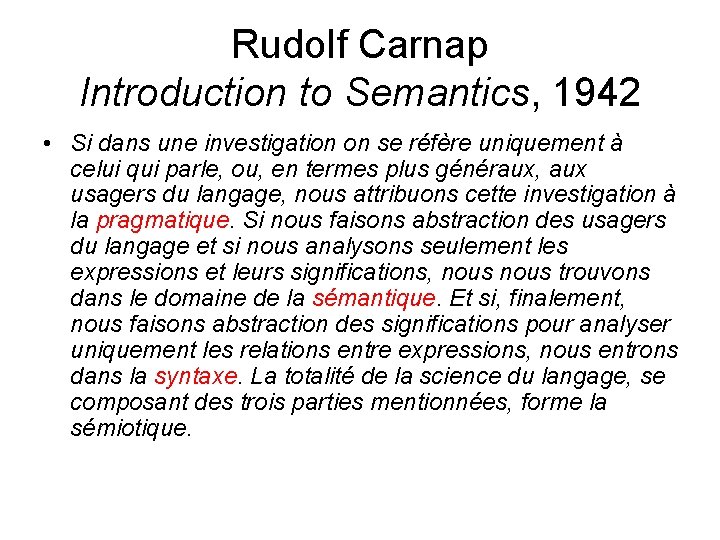 Rudolf Carnap
Introduction to Semantics, 1942

• Si dans une investigation on se réfère uniquement à celui qui parle, ou, en termes plus généraux, aux usagers du langage, nous attribuons cette investigation à la pragmatique. Si nous faisons abstraction des usagers du langage et si nous analysons seulement les expressions et leurs significations, nous nous trouvons dans le domaine de la sémantique. Et si, finalement, nous faisons abstraction des significations pour analyser uniquement les relations entre expressions, nous entrons dans la syntaxe. La totalité de la science du langage, se composant des trois parties mentionnées, forme la sémiotique.